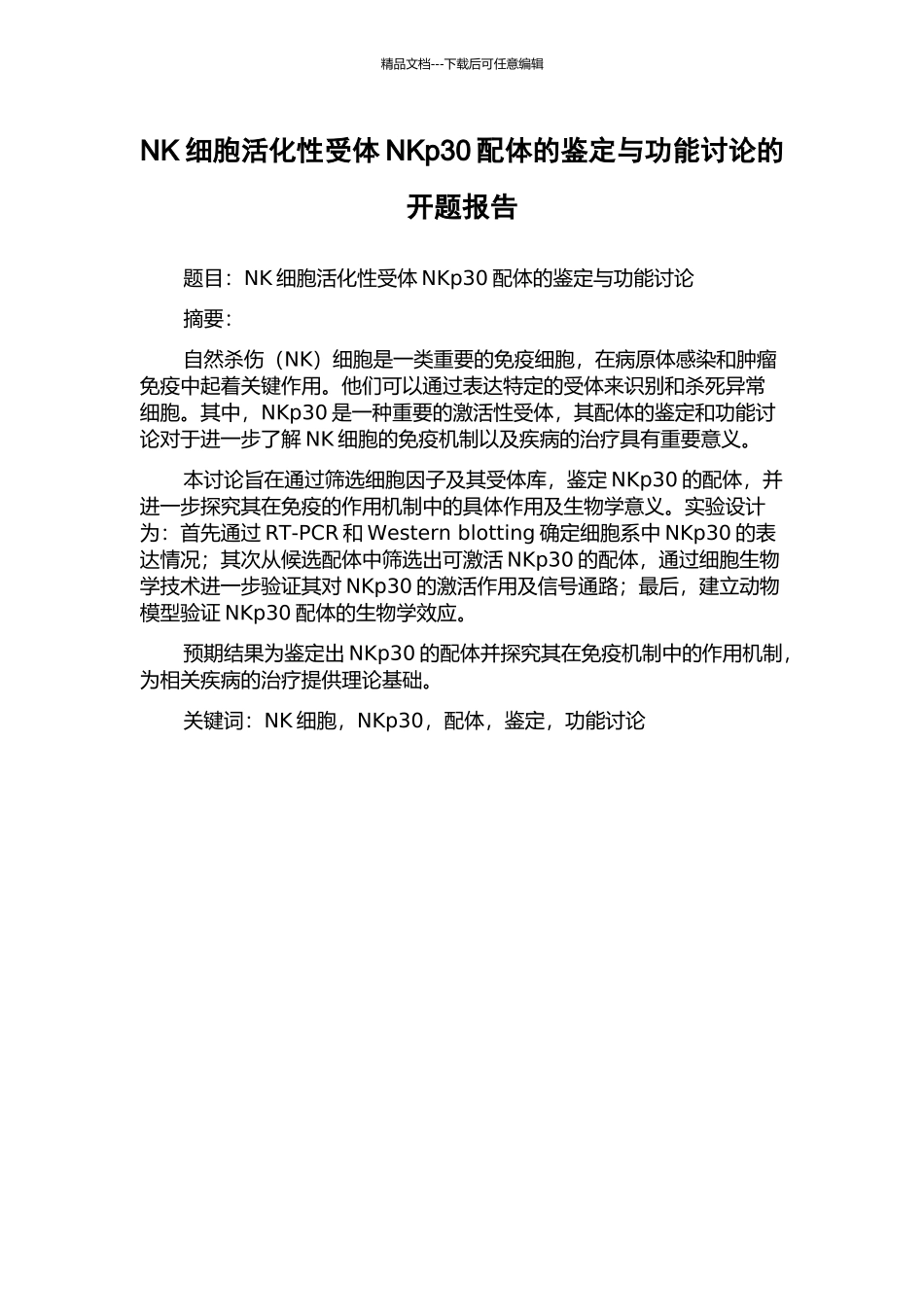 精品文档---下载后可任意编辑

NK 细胞活化性受体 NKp30 配体的鉴定与功能讨论的开题报告

题目：NK 细胞活化性受体 NKp30 配体的鉴定与功能讨论

摘要：

自然杀伤（NK）细胞是一类重要的免疫细胞，在病原体感染和肿瘤免疫中起着关键作用。他们可以通过表达特定的受体来识别和杀死异常细胞。其中，NKp30 是一种重要的激活性受体，其配体的鉴定和功能讨论对于进一步了解 NK 细胞的免疫机制以及疾病的治疗具有重要意义。

本讨论旨在通过筛选细胞因子及其受体库，鉴定 NKp30 的配体，并进一步探究其在免疫的作用机制中的具体作用及生物学意义。实验设计为：首先通过 RT-PCR 和 Western blotting 确定细胞系中 NKp30 的表达情况；其次从候选配体中筛选出可激活 NKp30 的配体，通过细胞生物学技术进一步验证其对 NKp30 的激活作用及信号通路；最后，建立动物模型验证 NKp30 配体的生物学效应。

预期结果为鉴定出 NKp30 的配体并探究其在免疫机制中的作用机制，为相关疾病的治疗提供理论基础。

关键词：NK 细胞，NKp30，配体，鉴定，功能讨论